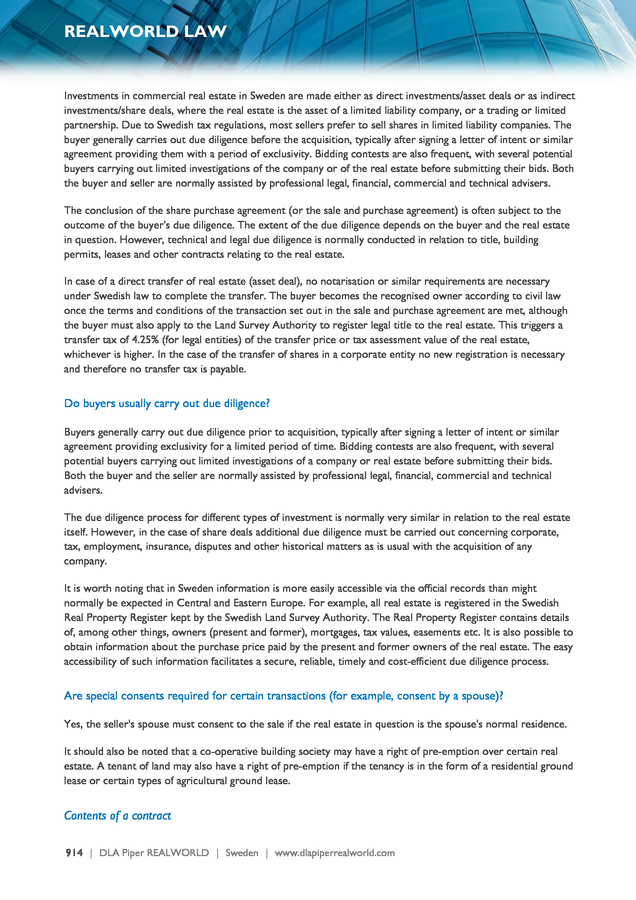 REALWORLD LAW

Investments in commercial real estate in Sweden are made either as direct investments/asset deals or as indirect investments/share deals, where the real estate is the asset of a limited liability company, or a trading or limited partnership. Due to Swedish tax regulations, most sellers prefer to sell shares in limited liability companies. The buyer generally carries out due diligence before the acquisition, typically after signing a letter of intent or similar agreement providing them with a period of exclusivity. Bidding contests are also frequent, with several potential buyers carrying out limited investigations of the company or of the real estate before submitting their bids. Both the buyer and seller are normally assisted by professional legal, financial, commercial and technical advisers.

The conclusion of the share purchase agreement (or the sale and purchase agreement) is often subject to the outcome of the buyer's due diligence. The extent of the due diligence depends on the buyer and the real estate in question. However, technical and legal due diligence is normally conducted in relation to title, building permits, leases and other contracts relating to the real estate.

In case of a direct transfer of real estate (asset deal), no notarisation or similar requirements are necessary under Swedish law to complete the transfer. The buyer becomes the recognised owner according to civil law once the terms and conditions of the transaction set out in the sale and purchase agreement are met, although the buyer must also apply to the Land Survey Authority to register legal title to the real estate. This triggers a transfer tax of 4.25% (for legal entities) of the transfer price or tax assessment value of the real estate, whichever is higher. In the case of the transfer of shares in a corporate entity no new registration is necessary and therefore no transfer tax is payable.

Do buyers usually carry out due diligence?

Buyers generally carry out due diligence prior to acquisition, typically after signing a letter of intent or similar agreement providing exclusivity for a limited period of time. Bidding contests are also frequent, with several potential buyers carrying out limited investigations of a company or real estate before submitting their bids. Both the buyer and the seller are normally assisted by professional legal, financial, commercial and technical advisers.

The due diligence process for different types of investment is normally very similar in relation to the real estate itself. However, in the case of share deals additional due diligence must be carried out concerning corporate, tax, employment, insurance, disputes and other historical matters as is usual with the acquisition of any company.

It is worth noting that in Sweden information is more easily accessible via the official records than might normally be expected in Central and Eastern Europe. For example, all real estate is registered in the Swedish Real Property Register kept by the Swedish Land Survey Authority. The Real Property Register contains details of, among other things, owners (present and former), mortgages, tax values, easements etc. It is also possible to obtain information about the purchase price paid by the present and former owners of the real estate. The easy accessibility of such information facilitates a secure, reliable, timely and cost-efficient due diligence process.

Are special consents required for certain transactions (for example, consent by a spouse)?

Yes, the seller's spouse must consent to the sale if the real estate in question is the spouse's normal residence.

It should also be noted that a co-operative building society may have a right of pre-emption over certain real estate. A tenant of land may also have a right of pre-emption if the tenancy is in the form of a residential ground lease or certain types of agricultural ground lease.

Contents of a contract

914 | DLA Piper REALWORLD | Sweden | www.dlapiperrealworld.com